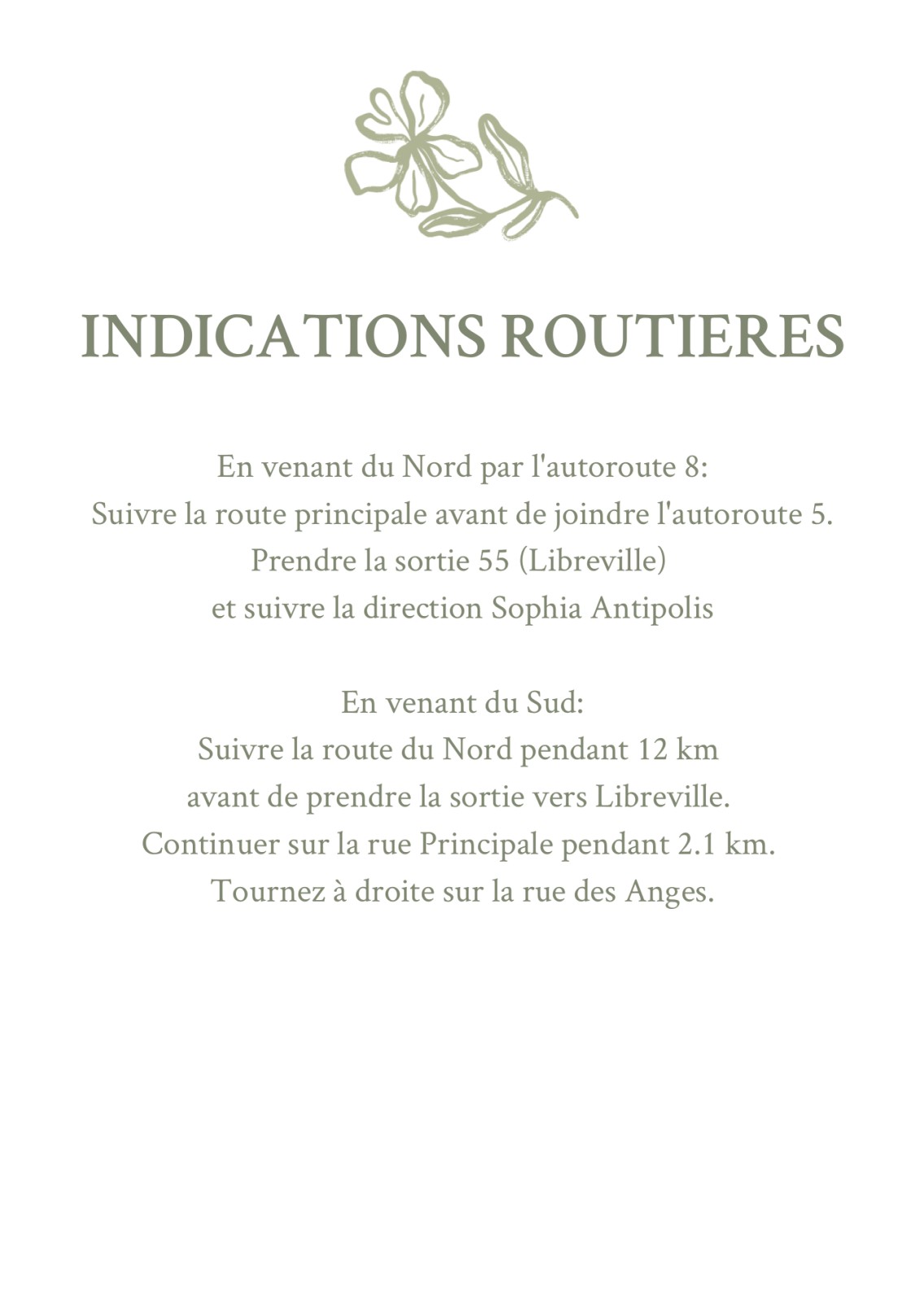 INDICATIONS ROUTIERES

En venant du Nord par l'autoroute 8:
Suivre la route principale avant de joindre l'autoroute 5.
Prendre la sortie 55 (Libreville)
et suivre la direction Sophia Antipolis

En venant du Sud:
Suivre la route du Nord pendant 12 km
avant de prendre la sortie vers Libreville.
Continuer sur la rue Principale pendant 2.1 km.
Tournez à droite sur la rue des Anges.